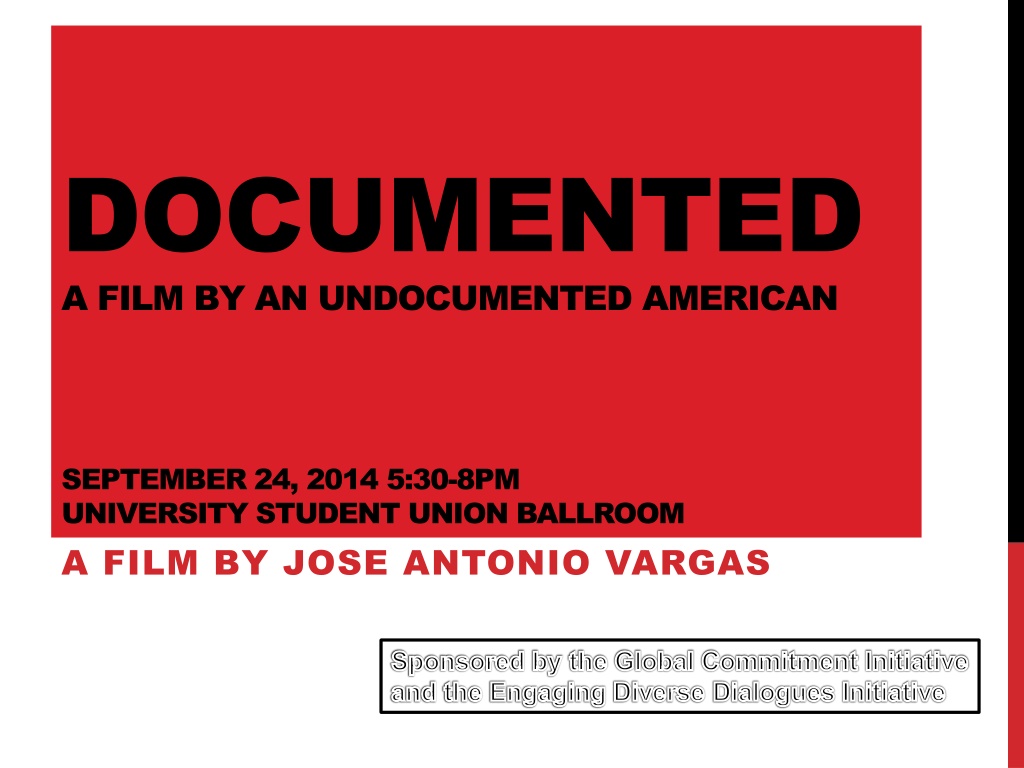 DOCUMENTED
A FILM BY AN UNDOCUMENTED AMERICAN

SEPTEMBER 24, 2014 5:30-8PM
UNIVERSITY STUDENT UNION BALLROOM

A FILM BY JOSE ANTONIO VARGAS

Sponsored by the Global Commitment Initiative
and the Engaging Diverse Dialogues Initiative